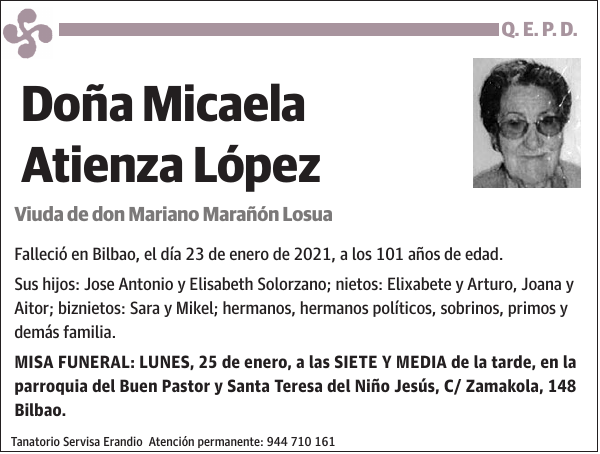 Q. E. P. D.

Doña Micaela Atienza López

Viuda de don Mariano Marañón Losua

Falleció en Bilbao, el día 23 de enero de 2021, a los 101 años de edad.

Sus hijos: Jose Antonio y Elisabeth Solorzano; nietos: Elixabete y Arturo, Joana y Aitor; biznietos: Sara y Mikel; hermanos, hermanos políticos, sobrinos, primos y demás familia.

MISA FUNERAL: LUNES, 25 de enero, a las SIETE Y MEDIA de la tarde, en la parroquia del Buen Pastor y Santa Teresa del Niño Jesús, C/ Zamakola, 148 Bilbao.

Tanatorio Servisa Erandio Atención permanente: 944 710 161